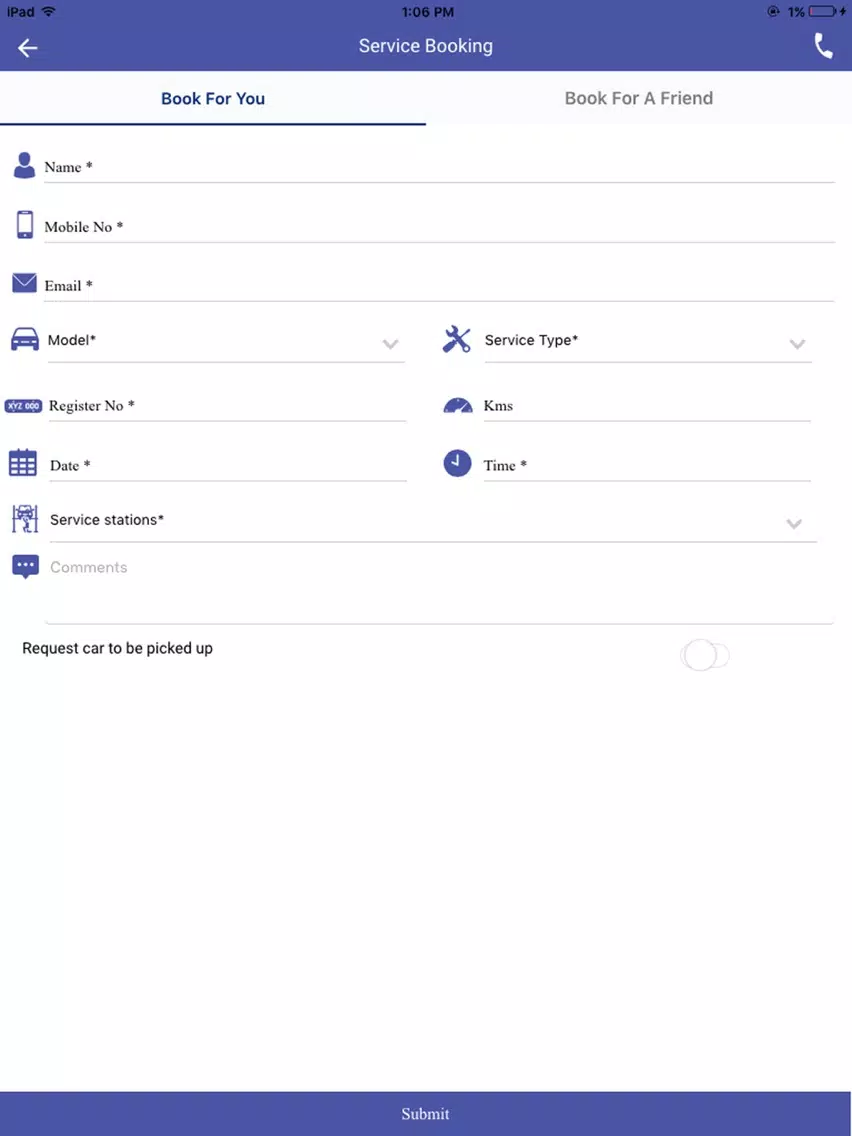 iPad 1:06 PM 1%

Service Booking

Book For You

Book For A Friend

Name *

Mobile No *

Email *

Model*

Service Type*

XYZ 000 Register No *

Kms

Date *

Time *

Service stations*

Comments

Request car to be picked up

Submit